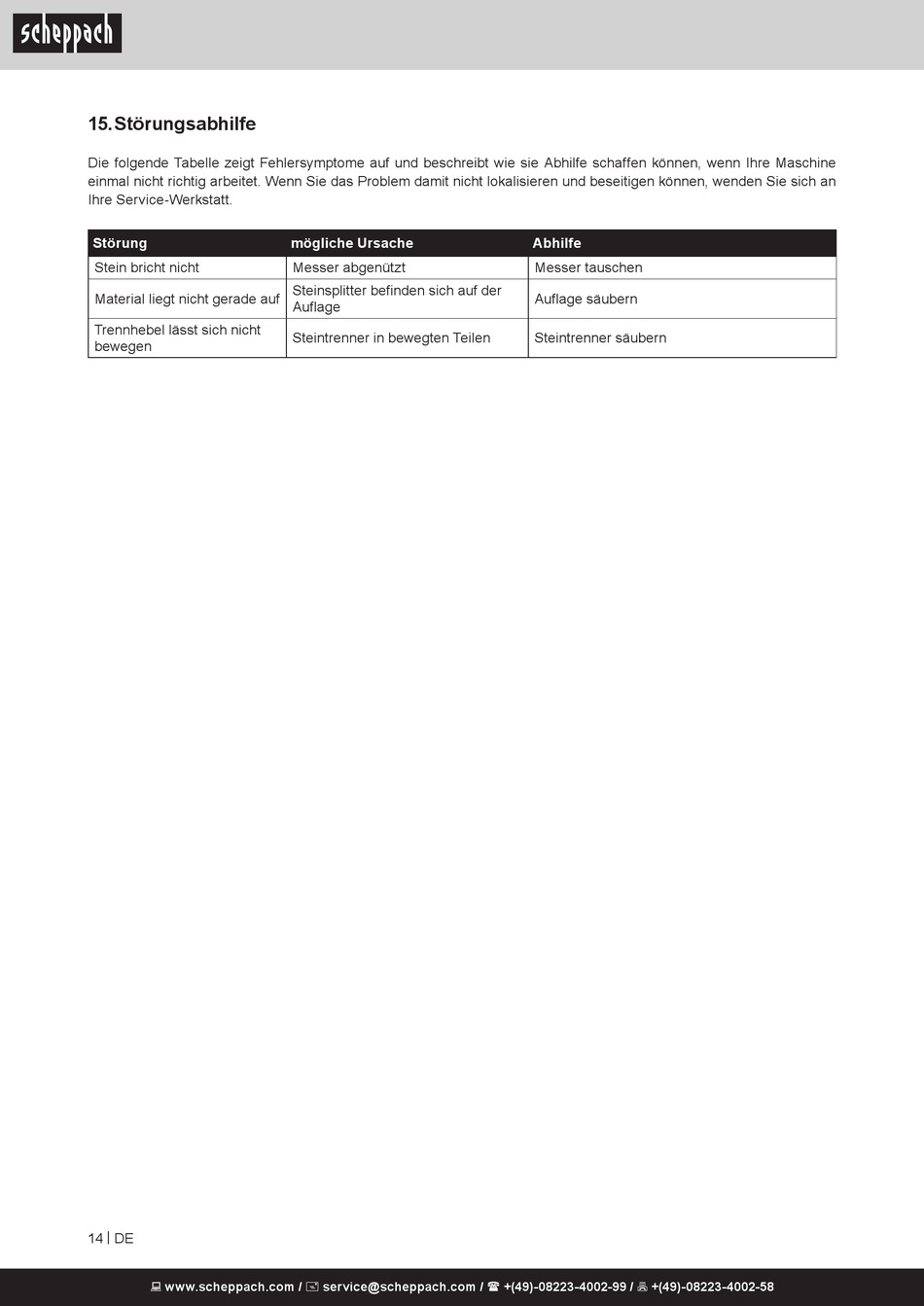 scheppach

15. Störungsabhilfe

Die folgende Tabelle zeigt Fehlersymptome auf und beschreibt wie sie Abhilfe schaffen können, wenn Ihre Maschine einmal nicht richtig arbeitet. Wenn Sie das Problem damit nicht lokalisieren und beseitigen können, wenden Sie sich an Ihre Service-Werkstatt.

| Störung | mögliche Ursache | Abhilfe |
|---|---|---|
| Stein bricht nicht | Messer abgenützt | Messer tauschen |
| Material liegt nicht gerade auf | Steinsplitter befinden sich auf der Auflage | Auflage säubern |
| Trennhebel lässt sich nicht bewegen | Steintrenner in bewegten Teilen | Steintrenner säubern |

14 | DE

www.scheppach.com / service@scheppach.com / +(49)-08223-4002-99 / +(49)-08223-4002-58